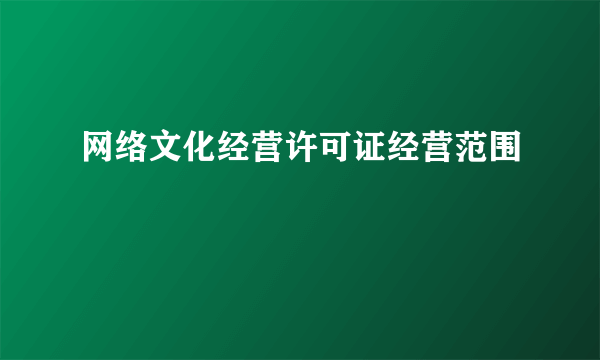 网络文化经营许可证经营范围